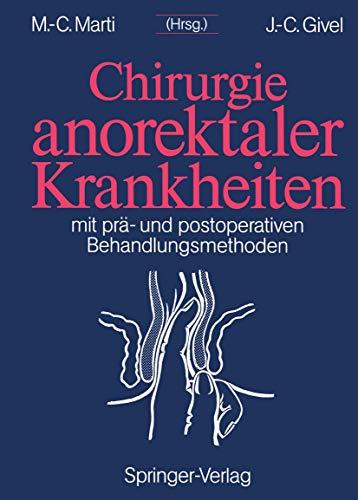 M.-C. Marti (Hrsg.) J.-C. Givel

Chirurgie anorektaler Krankheiten

mit prä- und postoperativen Behandlungsmethoden

Springer-Verlag